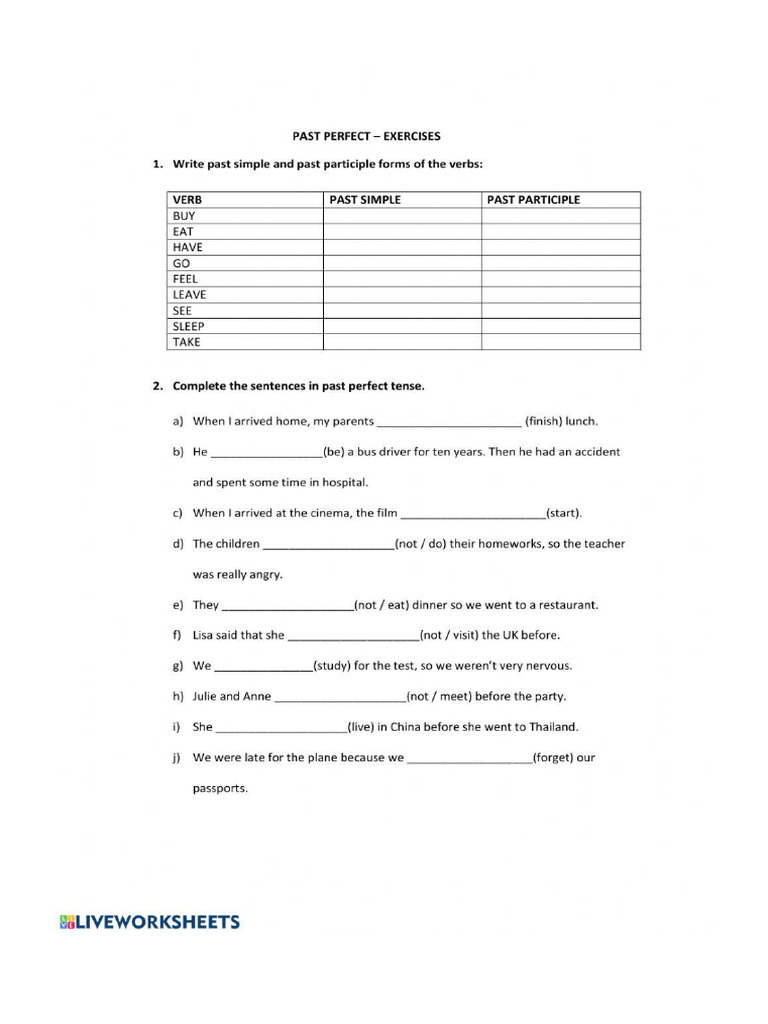 PAST PERFECT – EXERCISES

1. Write past simple and past participle forms of the verbs:

| VERB | PAST SIMPLE | PAST PARTICIPLE |
|---|---|---|
| BUY | | |
| EAT | | |
| HAVE | | |
| GO | | |
| FEEL | | |
| LEAVE | | |
| SEE | | |
| SLEEP | | |
| TAKE | | |

2. Complete the sentences in past perfect tense.

a) When I arrived home, my parents ____ (finish) lunch.

b) He ____(be) a bus driver for ten years. Then he had an accident and spent some time in hospital.

c) When I arrived at the cinema, the film ____(start).

d) The children ____(not / do) their homeworks, so the teacher was really angry.

e) They ____(not / eat) dinner so we went to a restaurant.

f) Lisa said that she ____(not / visit) the UK before.

g) We ____(study) for the test, so we weren't very nervous.

h) Julie and Anne ____(not / meet) before the party.

i) She ____(live) in China before she went to Thailand.

j) We were late for the plane because we ____(forget) our passports.

LIVEWORKSHEETS